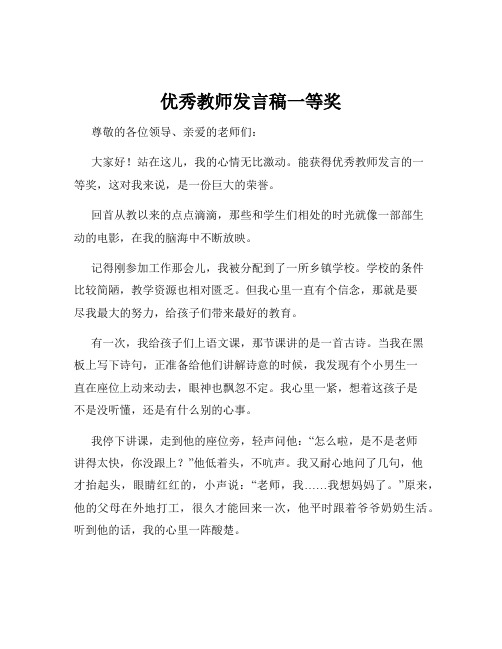 优秀教师发言稿一等奖

尊敬的各位领导、亲爱的老师们：

大家好！站在这儿，我的心情无比激动。能获得优秀教师发言的一等奖，这对我来说，是一份巨大的荣誉。

回首从教以来的点点滴滴，那些和学生们相处的时光就像一部部生动的电影，在我的脑海中不断放映。

记得刚参加工作那会儿，我被分配到了一所乡镇学校。学校的条件比较简陋，教学资源也相对匮乏。但我心里一直有个信念，那就是要尽我最大的努力，给孩子们带来最好的教育。

有一次，我给孩子们上语文课，那节课讲的是一首古诗。当我在黑板上写下诗句，正准备给他们讲解诗意的时候，我发现有个小男生一直在座位上动来动去，眼神也飘忽不定。我心里一紧，想着这孩子是不是没听懂，还是有什么别的心事。

我停下讲课，走到他的座位旁，轻声问他：“怎么啦，是不是老师讲得太快，你没跟上？”他低着头，不吭声。我又耐心地问了几句，他才抬起头，眼睛红红的，小声说：“老师，我……我想妈妈了。”原来，他的父母在外地打工，很久才能回来一次，他平时跟着爷爷奶奶生活。听到他的话，我的心里一阵酸楚。